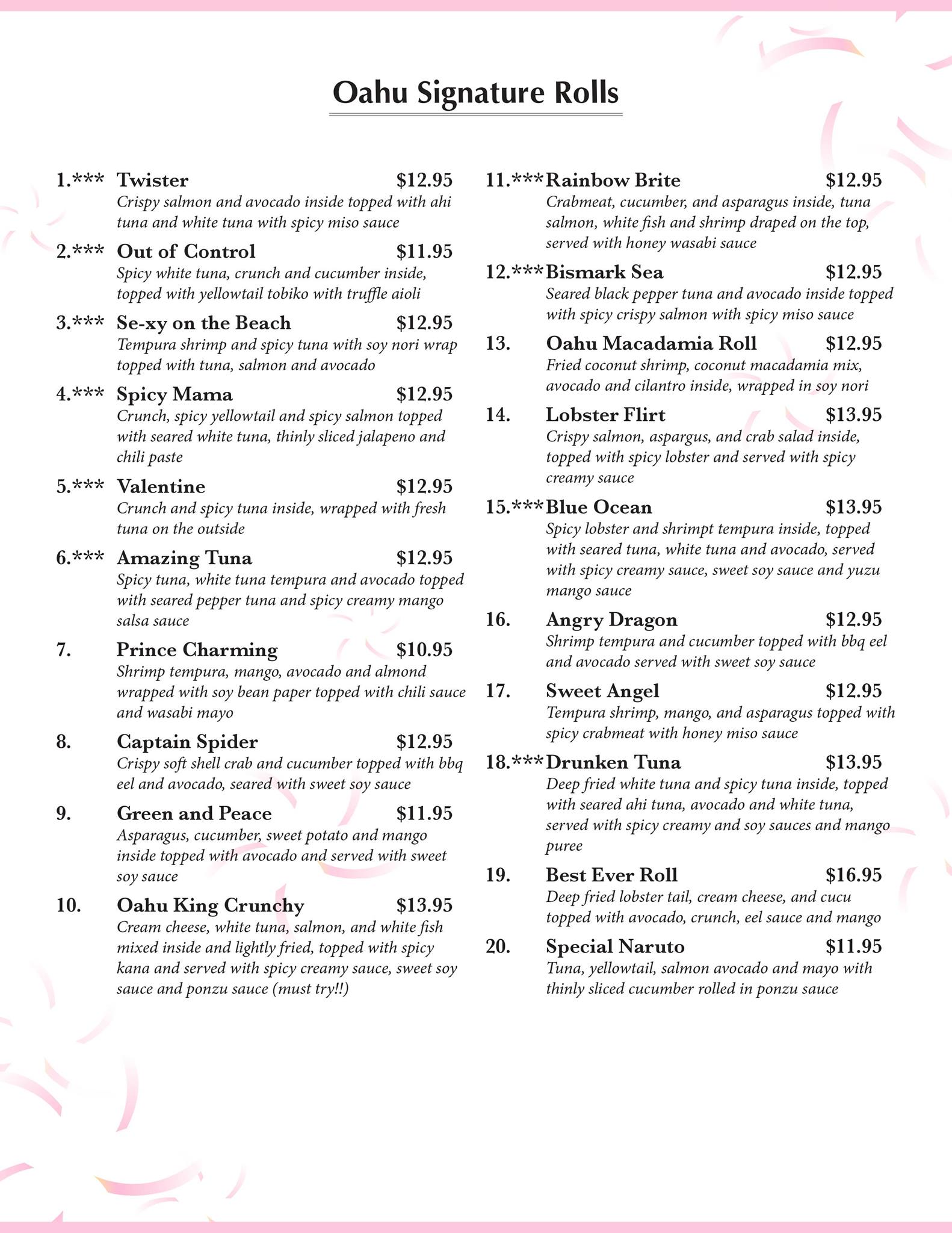 Oahu Signature Rolls

1.*** Twister $12.95
Crispy salmon and avocado inside topped with ahi tuna and white tuna with spicy miso sauce

2.*** Out of Control $11.95
Spicy white tuna, crunch and cucumber inside, topped with yellowtail tobiko with truffle aioli

3.*** Se-xy on the Beach $12.95
Tempura shrimp and spicy tuna with soy nori wrap topped with tuna, salmon and avocado

4.*** Spicy Mama $12.95
Crunch, spicy yellowtail and spicy salmon topped with seared white tuna, thinly sliced jalapeno and chili paste

5.*** Valentine $12.95
Crunch and spicy tuna inside, wrapped with fresh tuna on the outside

6.*** Amazing Tuna $12.95
Spicy tuna, white tuna tempura and avocado topped with seared pepper tuna and spicy creamy mango salsa sauce

7. Prince Charming $10.95
Shrimp tempura, mango, avocado and almond wrapped with soy bean paper topped with chili sauce and wasabi mayo

8. Captain Spider $12.95
Crispy soft shell crab and cucumber topped with bbq eel and avocado, seared with sweet soy sauce

9. Green and Peace $11.95
Asparagus, cucumber, sweet potato and mango inside topped with avocado and served with sweet soy sauce

10. Oahu King Crunchy $13.95
Cream cheese, white tuna, salmon, and white fish mixed inside and lightly fried, topped with spicy kana and served with spicy creamy sauce, sweet soy sauce and ponzu sauce (must try!!)

11.*** Rainbow Brite $12.95
Crabmeat, cucumber, and asparagus inside, tuna salmon, white fish and shrimp draped on the top, served with honey wasabi sauce

12.*** Bismark Sea $12.95
Seared black pepper tuna and avocado inside topped with spicy crispy salmon with spicy miso sauce

13. Oahu Macadamia Roll $12.95
Fried coconut shrimp, coconut macadamia mix, avocado and cilantro inside, wrapped in soy nori

14. Lobster Flirt $13.95
Crispy salmon, aspargus, and crab salad inside, topped with spicy lobster and served with spicy creamy sauce

15.*** Blue Ocean $13.95
Spicy lobster and shrimpt tempura inside, topped with seared tuna, white tuna and avocado, served with spicy creamy sauce, sweet soy sauce and yuzu mango sauce

16. Angry Dragon $12.95
Shrimp tempura and cucumber topped with bbq eel and avocado served with sweet soy sauce

17. Sweet Angel $12.95
Tempura shrimp, mango, and asparagus topped with spicy crabmeat with honey miso sauce

18.*** Drunken Tuna $13.95
Deep fried white tuna and spicy tuna inside, topped with seared ahi tuna, avocado and white tuna, served with spicy creamy and soy sauces and mango puree

19. Best Ever Roll $16.95
Deep fried lobster tail, cream cheese, and cucu topped with avocado, crunch, eel sauce and mango

20. Special Naruto $11.95
Tuna, yellowtail, salmon avocado and mayo with thinly sliced cucumber rolled in ponzu sauce